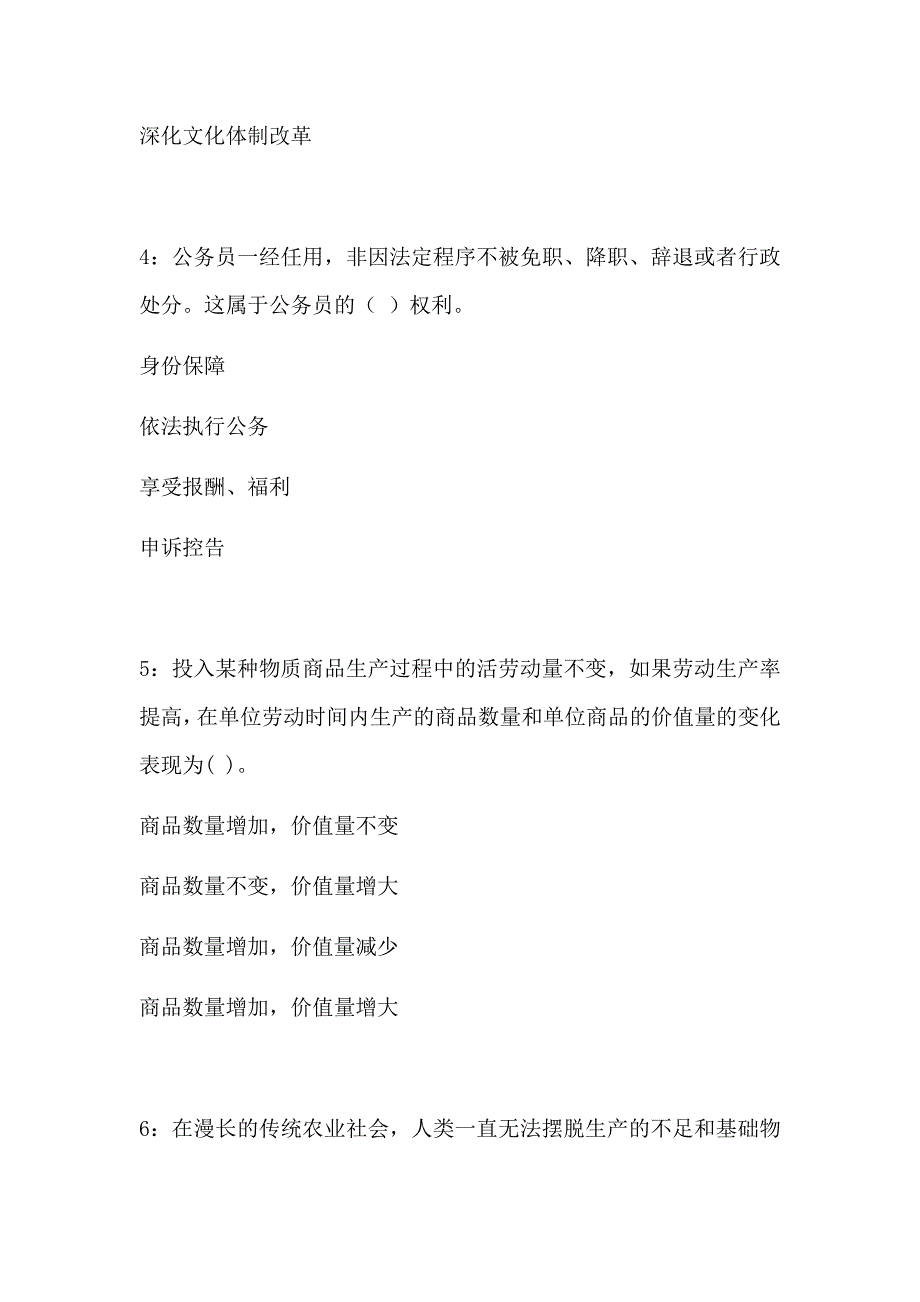 深化文化体制改革

4：公务员一经任用，非因法定程序不被免职、降职、辞退或者行政处分。这属于公务员的（ ）权利。

身份保障

依法执行公务

享受报酬、福利

申诉控告

5：投入某种物质商品生产过程中的活劳动量不变，如果劳动生产率提高，在单位劳动时间内生产的商品数量和单位商品的价值量的变化表现为( )。

商品数量增加，价值量不变

商品数量不变，价值量增大

商品数量增加，价值量减少

商品数量增加，价值量增大

6：在漫长的传统农业社会，人类一直无法摆脱生产的不足和基础物